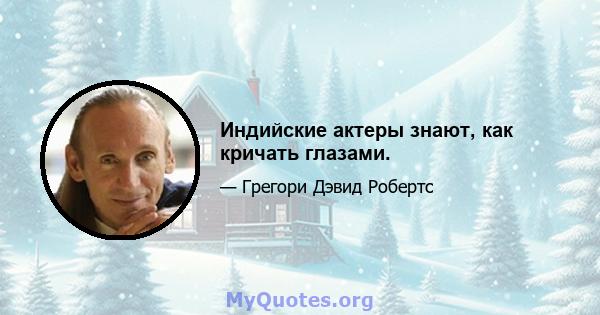 Индийские актеры знают, как кричать глазами.

— Грегори Дэвид Робертс

MyQuotes.org